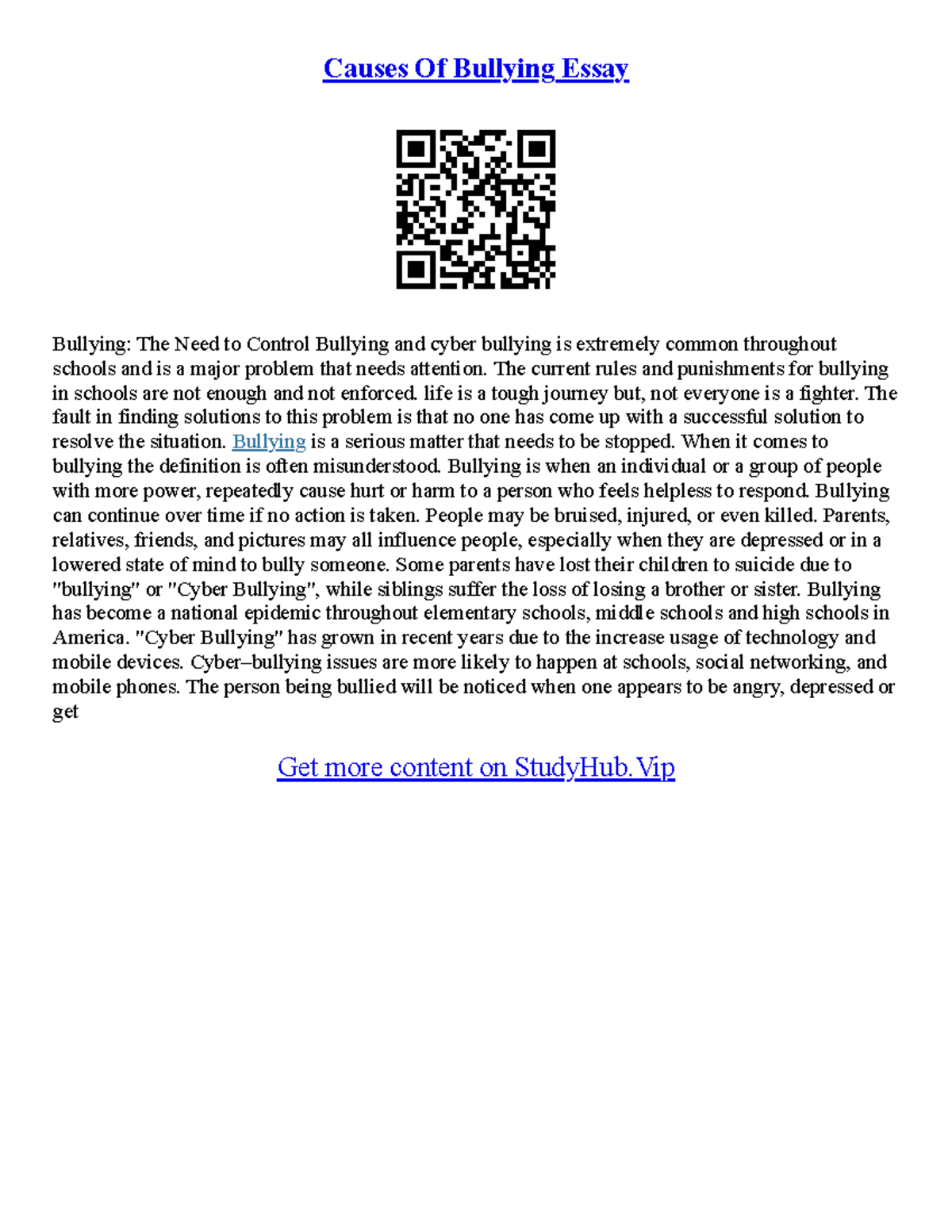 Causes Of Bullying Essay

Bullying: The Need to Control Bullying and cyber bullying is extremely common throughout schools and is a major problem that needs attention. The current rules and punishments for bullying in schools are not enough and not enforced. life is a tough journey but, not everyone is a fighter. The fault in finding solutions to this problem is that no one has come up with a successful solution to resolve the situation. Bullying is a serious matter that needs to be stopped. When it comes to bullying the definition is often misunderstood. Bullying is when an individual or a group of people with more power, repeatedly cause hurt or harm to a person who feels helpless to respond. Bullying can continue over time if no action is taken. People may be bruised, injured, or even killed. Parents, relatives, friends, and pictures may all influence people, especially when they are depressed or in a lowered state of mind to bully someone. Some parents have lost their children to suicide due to "bullying" or "Cyber Bullying", while siblings suffer the loss of losing a brother or sister. Bullying has become a national epidemic throughout elementary schools, middle schools and high schools in America. "Cyber Bullying" has grown in recent years due to the increase usage of technology and mobile devices. Cyber–bullying issues are more likely to happen at schools, social networking, and mobile phones. The person being bullied will be noticed when one appears to be angry, depressed or get

Get more content on StudyHub.Vip